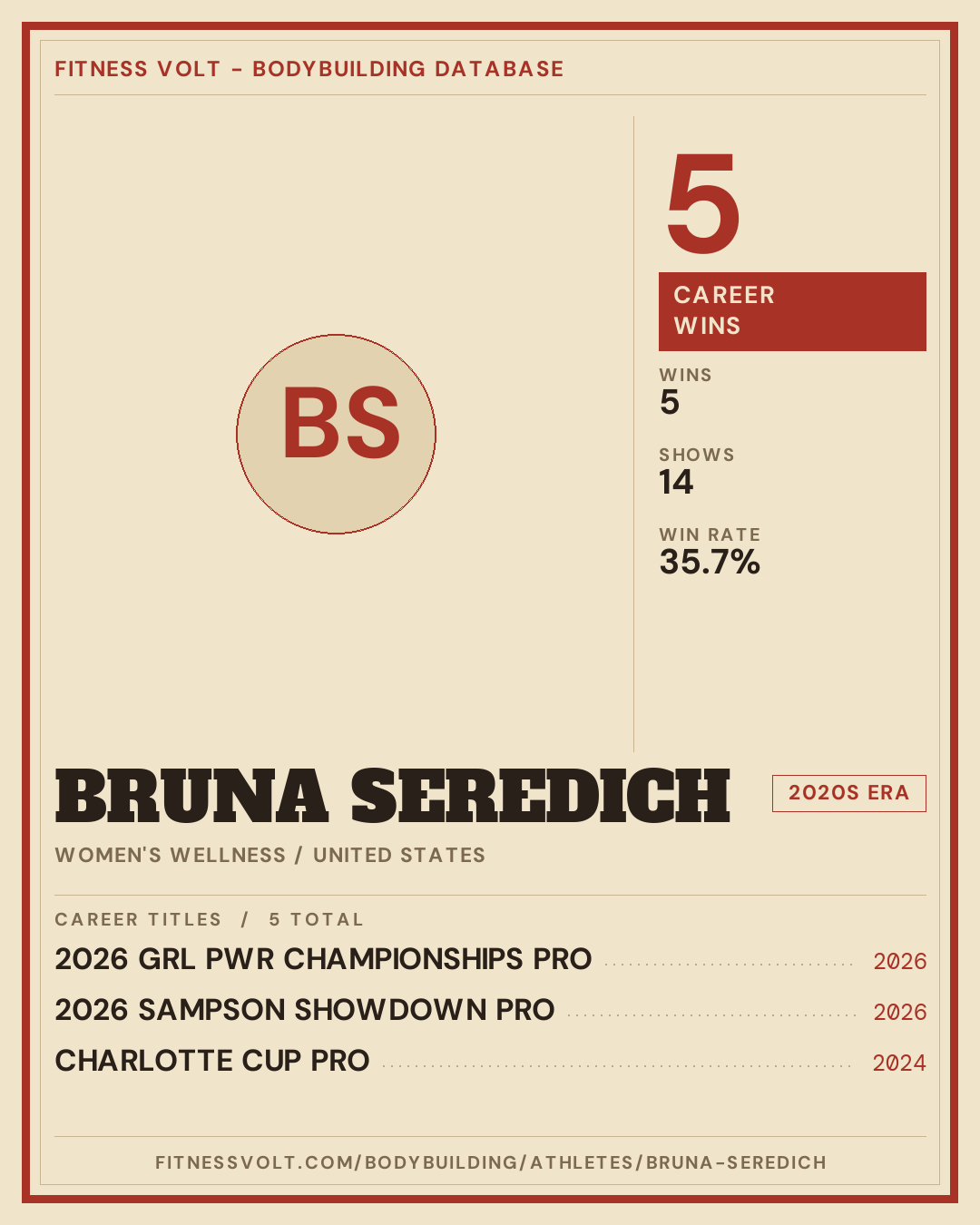 FITNESS VOLT - BODYBUILDING DATABASE

BS

5

CAREER WINS

WINS
5

SHOWS
14

WIN RATE
35.7%

BRUNA SEREDICH

2020S ERA

WOMEN'S WELLNESS / UNITED STATES

CAREER TITLES / 5 TOTAL

2026 GRL PWR CHAMPIONSHIPS PRO 2026

2026 SAMPSON SHOWDOWN PRO 2026

CHARLOTTE CUP PRO 2024

FITNESSVOLT.COM/BODYBUILDING/ATHLETES/BRUNA-SEREDICH